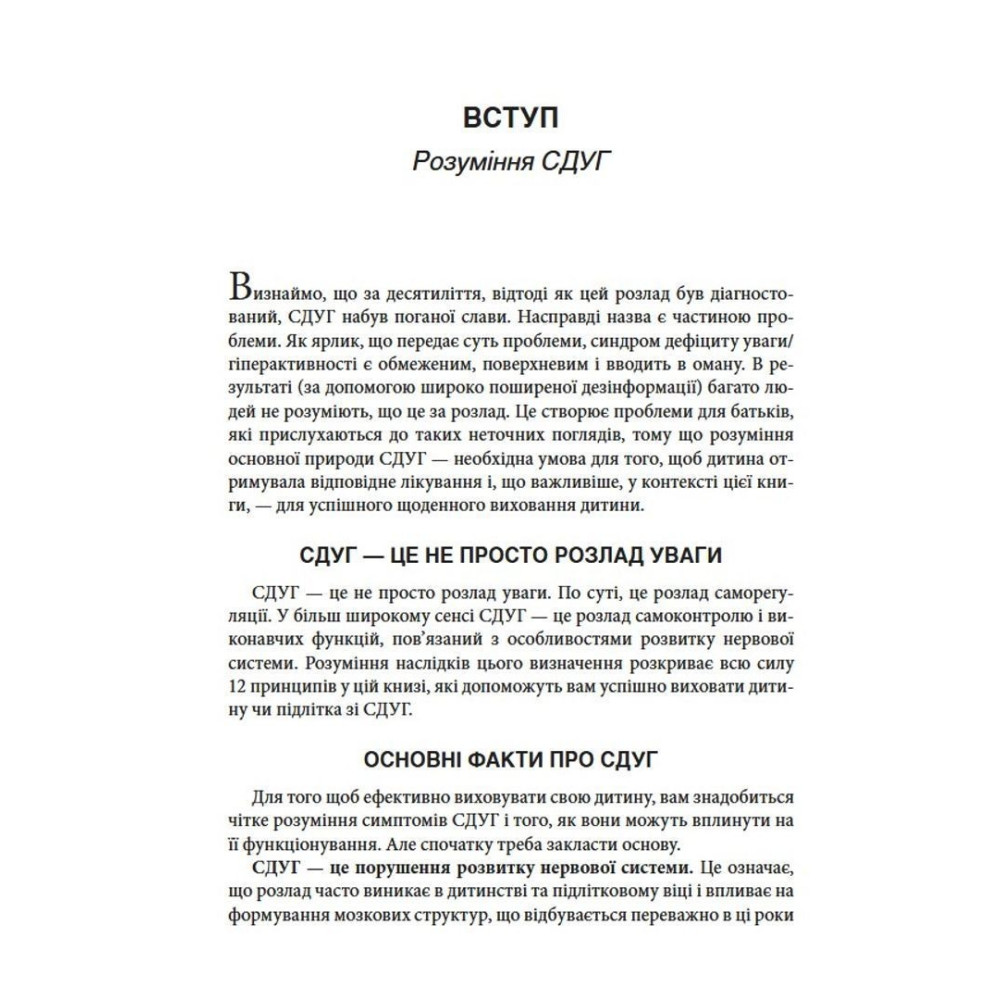 ВСТУП

Розуміння СДУГ

Визнаймо, що за десятиліття, відтоді як цей розлад був діагностований, СДУГ набув поганої слави. Насправді назва є частиною проблеми. Як ярлик, що передає суть проблеми, синдром дефіциту уваги/гіперактивності є обмеженим, поверхневим і вводить в оману. В результаті (за допомогою широко поширеної дезінформації) багато людей не розуміють, що це за розлад. Це створює проблеми для батьків, які прислухаються до таких неточних поглядів, тому що розуміння основної природи СДУГ — необхідна умова для того, щоб дитина отримувала відповідне лікування і, що важливіше, у контексті цієї книги, — для успішного щоденного виховання дитини.

СДУГ — ЦЕ НЕ ПРОСТО РОЗЛАД УВАГИ

СДУГ — це не просто розлад уваги. По суті, це розлад саморегуляції. У більш широкому сенсі СДУГ — це розлад самоконтролю і виконавчих функцій, пов'язаний з особливостями розвитку нервової системи. Розуміння наслідків цього визначення розкриває всю силу 12 принципів у цій книзі, які допоможуть вам успішно виховати дитину чи підлітка зі СДУГ.

ОСНОВНІ ФАКТИ ПРО СДУГ

Для того щоб ефективно виховувати свою дитину, вам знадобиться чітке розуміння симптомів СДУГ і того, як вони можуть вплинути на її функціонування. Але спочатку треба закласти основу.

СДУГ — це порушення розвитку нервової системи. Це означає, що розлад часто виникає в дитинстві та підлітковому віці і впливає на формування мозкових структур, що відбувається переважно в ці роки